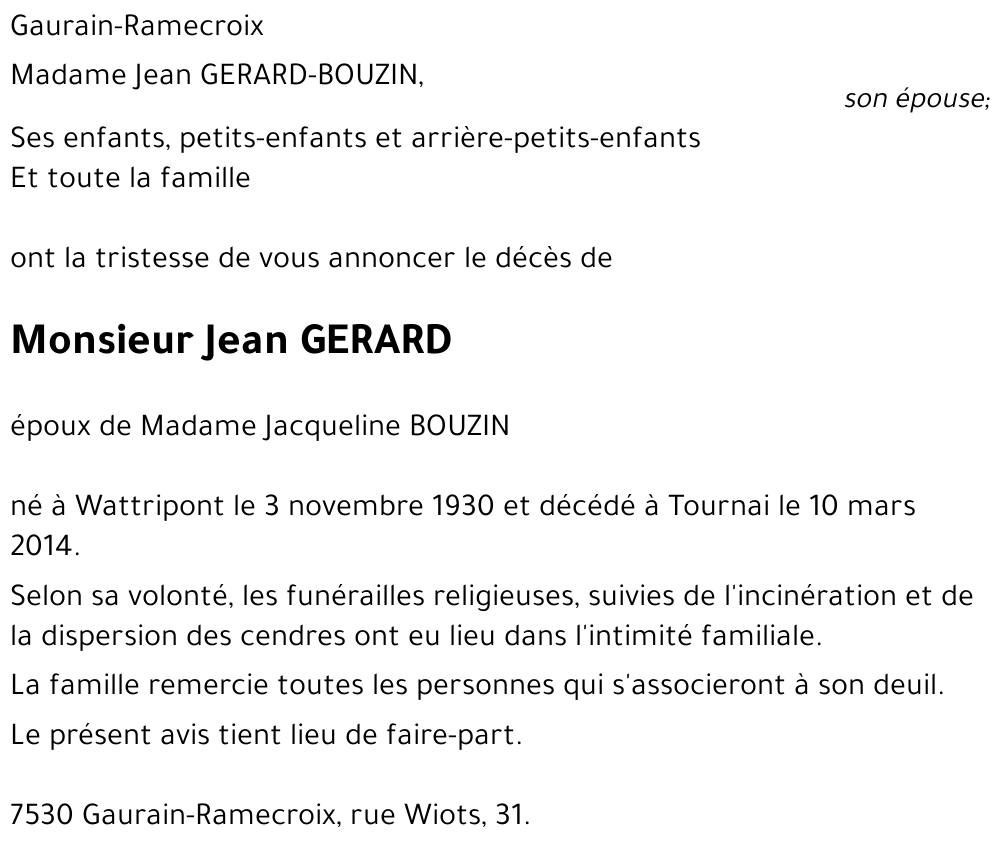 Gaurain-Ramecroix

Madame Jean GERARD-BOUZIN,

son épouse;

Ses enfants, petits-enfants et arrière-petits-enfants
Et toute la famille

ont la tristesse de vous annoncer le décès de

Monsieur Jean GERARD

époux de Madame Jacqueline BOUZIN

né à Wattripont le 3 novembre 1930 et décédé à Tournai le 10 mars 2014.

Selon sa volonté, les funérailles religieuses, suivies de l'incinération et de la dispersion des cendres ont eu lieu dans l'intimité familiale.

La famille remercie toutes les personnes qui s'associeront à son deuil.

Le présent avis tient lieu de faire-part.

7530 Gaurain-Ramecroix, rue Wiots, 31.